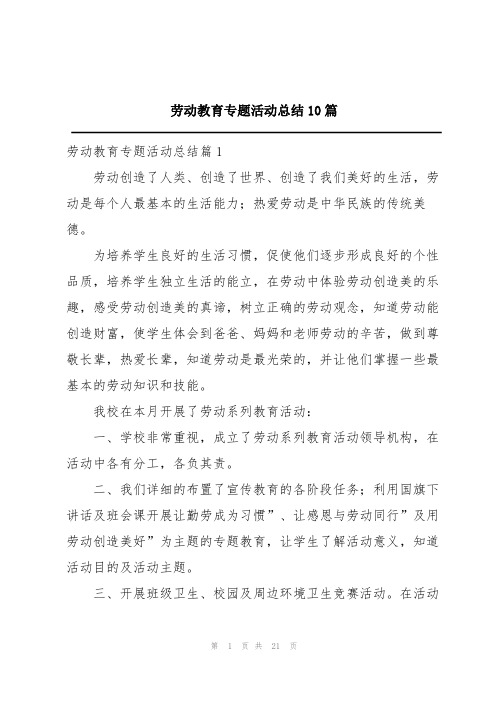 劳动教育专题活动总结10篇

劳动教育专题活动总结篇1

劳动创造了人类、创造了世界、创造了我们美好的生活，劳动是每个人最基本的生活能力；热爱劳动是中华民族的传统美德。

为培养学生良好的生活习惯，促使他们逐步形成良好的个性品质，培养学生独立生活的能立，在劳动中体验劳动创造美的乐趣，感受劳动创造美的真谛，树立正确的劳动观念，知道劳动能创造财富，使学生体会到爸爸、妈妈和老师劳动的辛苦，做到尊敬长辈，热爱长辈，知道劳动是最光荣的，并让他们掌握一些最基本的劳动知识和技能。

我校在本月开展了劳动系列教育活动：

一、学校非常重视，成立了劳动系列教育活动领导机构，在活动中各有分工，各负其责。

二、我们详细的布置了宣传教育的各阶段任务；利用国旗下讲话及班会课开展让勤劳成为习惯”、让感恩与劳动同行”及用劳动创造美好”为主题的专题教育，让学生了解活动意义，知道活动目的及活动主题。

三、开展班级卫生、校园及周边环境卫生竞赛活动。在活动

第 1 页 共 21 页